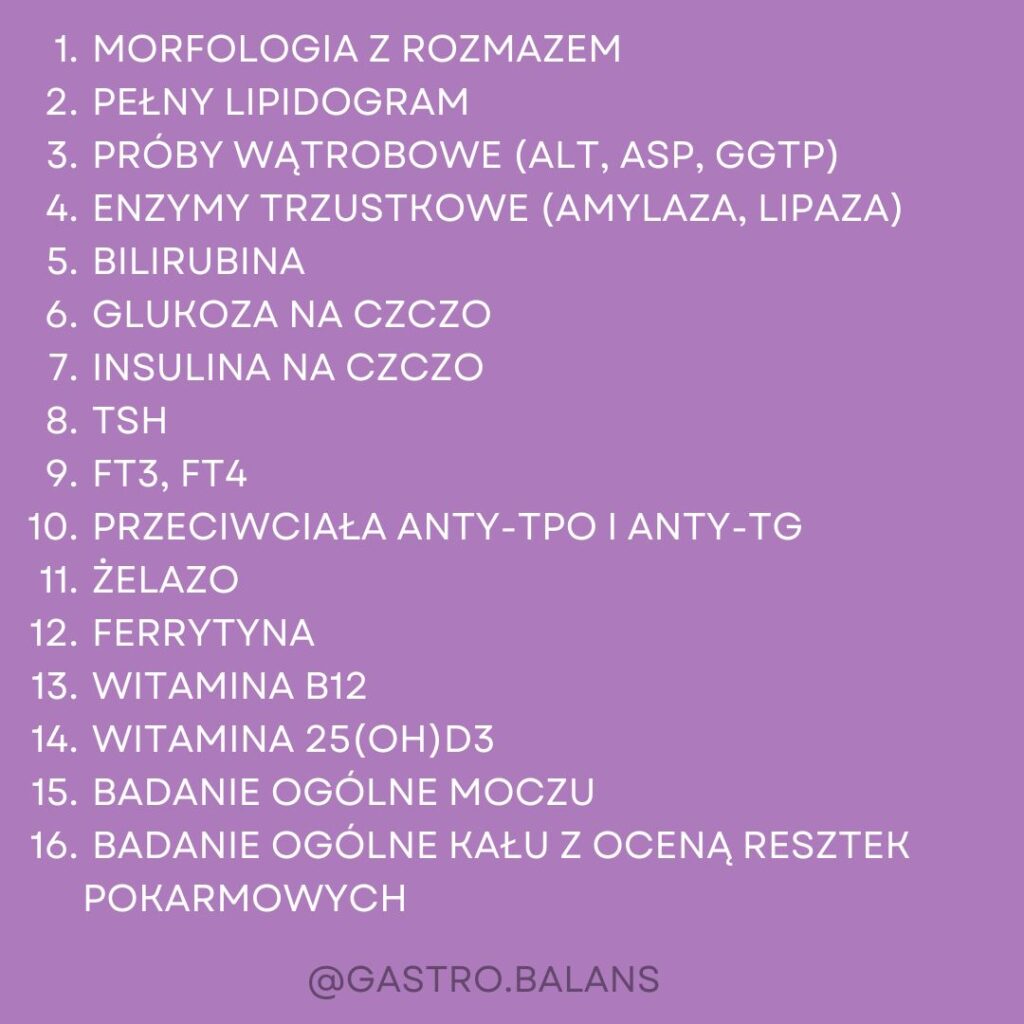 1. MORFOLOGIA Z ROZMAZEM
2. PEŁNY LIPIDOGRAM
3. PRÓBY WĄTROBOWE (ALT, ASP, GGTP)
4. ENZYMY TRZUSTKOWE (AMYLAZA, LIPAZA)
5. BILIRUBINA
6. GLUKOZA NA CZCZO
7. INSULINA NA CZCZO
8. TSH
9. FT3, FT4
10. PRZECIWCIAŁA ANTY-TPO I ANTY-TG
11. ŻELAZO
12. FERRYTYNA
13. WITAMINA B12
14. WITAMINA 25(OH)D3
15. BADANIE OGÓLNE MOCZU
16. BADANIE OGÓLNE KAŁU Z OCENĄ RESZTEK POKARMOWYCH

@GASTRO.BALANS